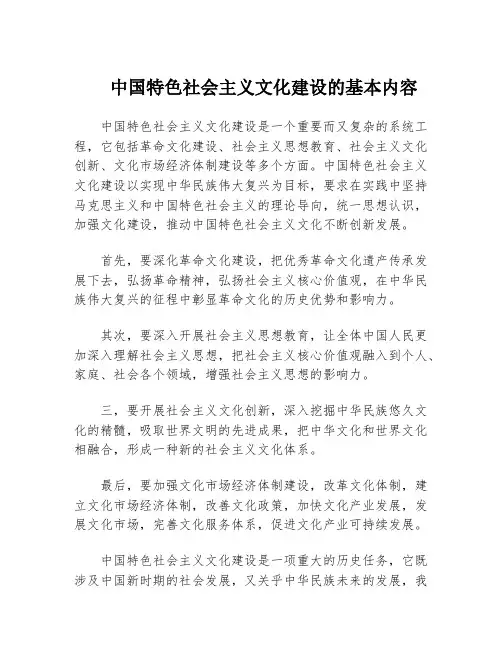 中国特色社会主义文化建设的基本内容

中国特色社会主义文化建设是一个重要而又复杂的系统工程，它包括革命文化建设、社会主义思想教育、社会主义文化创新、文化市场经济体制建设等多个方面。中国特色社会主义文化建设以实现中华民族伟大复兴为目标，要求在实践中坚持马克思主义和中国特色社会主义的理论导向，统一思想认识，加强文化建设，推动中国特色社会主义文化不断创新发展。

首先，要深化革命文化建设，把优秀革命文化遗产传承发展下去，弘扬革命精神，弘扬社会主义核心价值观，在中华民族伟大复兴的征程中彰显革命文化的历史优势和影响力。

其次，要深入开展社会主义思想教育，让全体中国人民更加深入理解社会主义思想，把社会主义核心价值观融入到个人、家庭、社会各个领域，增强社会主义思想的影响力。

三，要开展社会主义文化创新，深入挖掘中华民族悠久文化的精髓，吸取世界文明的先进成果，把中华文化和世界文化相融合，形成一种新的社会主义文化体系。

最后，要加强文化市场经济体制建设，改革文化体制，建立文化市场经济体制，改善文化政策，加快文化产业发展，发展文化市场，完善文化服务体系，促进文化产业可持续发展。

中国特色社会主义文化建设是一项重大的历史任务，它既涉及中国新时期的社会发展，又关乎中华民族未来的发展，我